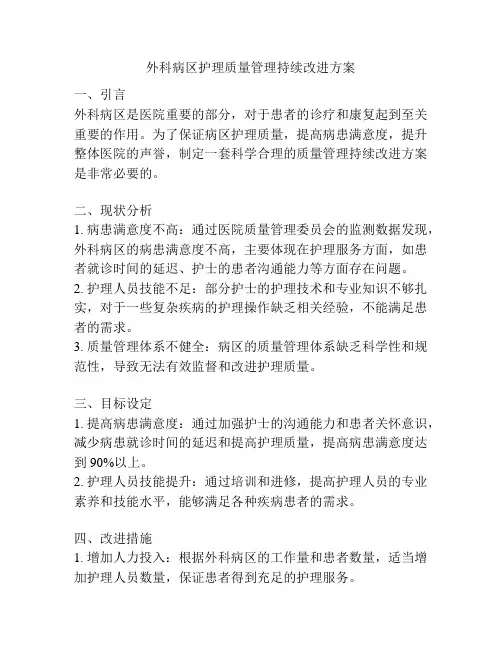 外科病区护理质量管理持续改进方案

一、引言
外科病区是医院重要的部分，对于患者的诊疗和康复起到至关重要的作用。为了保证病区护理质量，提高病患满意度，提升整体医院的声誉，制定一套科学合理的质量管理持续改进方案是非常必要的。

二、现状分析
1. 病患满意度不高：通过医院质量管理委员会的监测数据发现，外科病区的病患满意度不高，主要体现在护理服务方面，如患者就诊时间的延迟、护士的患者沟通能力等方面存在问题。
2. 护理人员技能不足：部分护士的护理技术和专业知识不够扎实，对于一些复杂疾病的护理操作缺乏相关经验，不能满足患者的需求。
3. 质量管理体系不健全：病区的质量管理体系缺乏科学性和规范性，导致无法有效监督和改进护理质量。

三、目标设定
1. 提高病患满意度：通过加强护士的沟通能力和患者关怀意识，减少病患就诊时间的延迟和提高护理质量，提高病患满意度达到 90%以上。
2. 护理人员技能提升：通过培训和进修，提高护理人员的专业素养和技能水平，能够满足各种疾病患者的需求。

四、改进措施
1. 增加人力投入：根据外科病区的工作量和患者数量，适当增加护理人员数量，保证患者得到充足的护理服务。